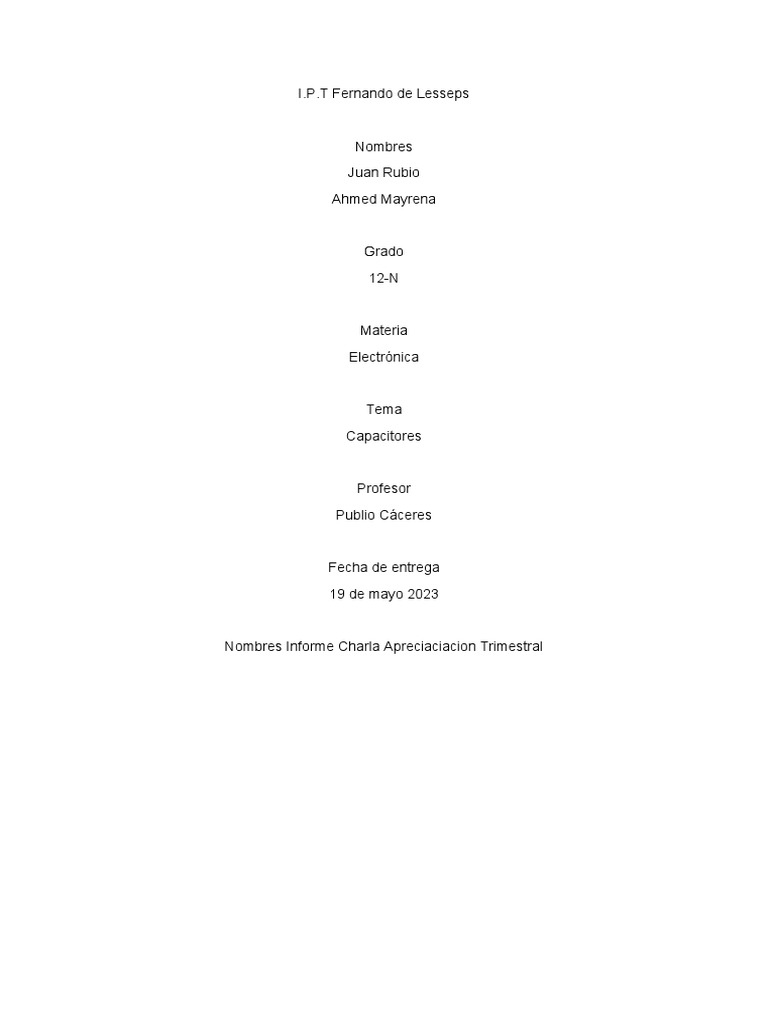 I.P.T Fernando de Lesseps

Nombres
Juan Rubio
Ahmed Mayrena

Grado
12-N

Materia
Electrónica

Tema
Capacitores

Profesor
Publio Cáceres

Fecha de entrega
19 de mayo 2023

Nombres Informe Charla Apreciaciacion Trimestral